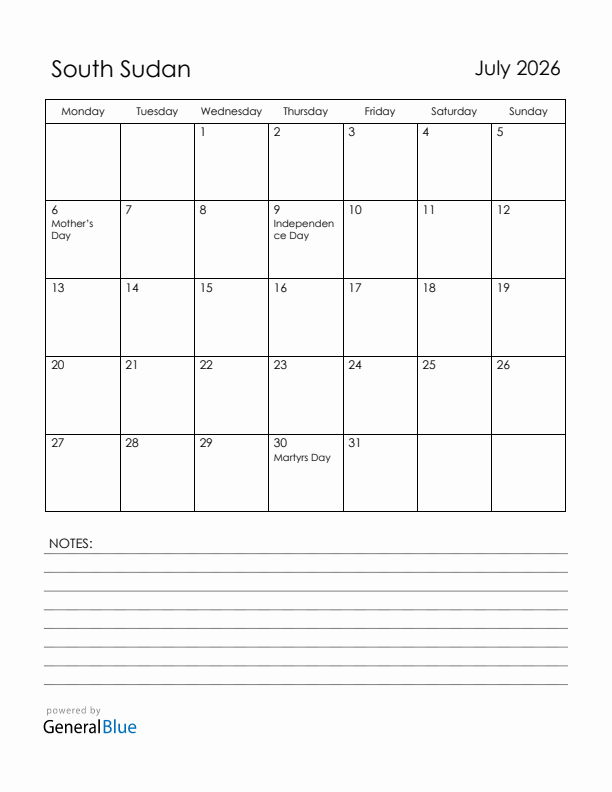 South Sudan

July 2026

| Monday | Tuesday | Wednesday | Thursday | Friday | Saturday | Sunday |
|---|---|---|---|---|---|---|
| | | 1 | 2 | 3 | 4 | 5 |
| 6 Mother's Day | 7 | 8 | 9 Independence Day | 10 | 11 | 12 |
| 13 | 14 | 15 | 16 | 17 | 18 | 19 |
| 20 | 21 | 22 | 23 | 24 | 25 | 26 |
| 27 | 28 | 29 | 30 Martyrs Day | 31 | | |

NOTES:

powered by
GeneralBlue